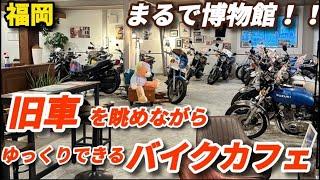 福岡

まるで博物館！！

旧車を眺めながら

ゆっくりできるバイクカフェ

SUZUKI